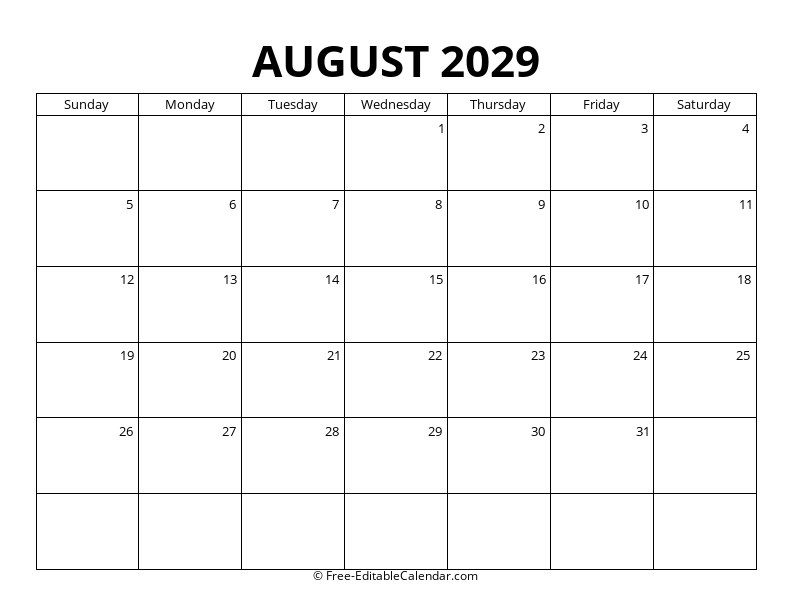 AUGUST 2029

| Sunday | Monday | Tuesday | Wednesday | Thursday | Friday | Saturday |
|---|---|---|---|---|---|---|
| | | | 1 | 2 | 3 | 4 |
| 5 | 6 | 7 | 8 | 9 | 10 | 11 |
| 12 | 13 | 14 | 15 | 16 | 17 | 18 |
| 19 | 20 | 21 | 22 | 23 | 24 | 25 |
| 26 | 27 | 28 | 29 | 30 | 31 | |
| | | | | | | |

© Free-EditableCalendar.com